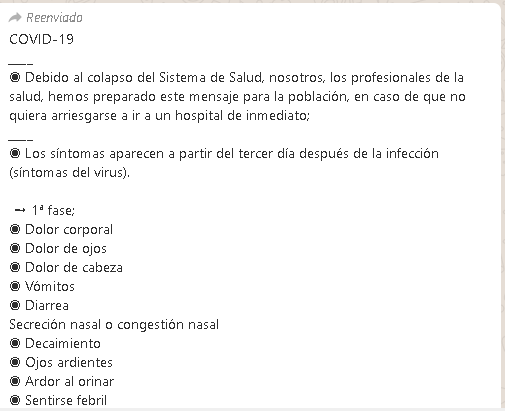 Reenviado
COVID-19
___
◉ Debido al colapso del Sistema de Salud, nosotros, los profesionales de la salud, hemos preparado este mensaje para la población, en caso de que no quiera arriesgarse a ir a un hospital de inmediato;
___
◉ Los síntomas aparecen a partir del tercer día después de la infección (síntomas del virus).

→ 1ª fase;
◉ Dolor corporal
◉ Dolor de ojos
◉ Dolor de cabeza
◉ Vómitos
◉ Diarrea
Secreción nasal o congestión nasal
◉ Decaimiento
◉ Ojos ardientes
◉ Ardor al orinar
◉ Sentirse febril